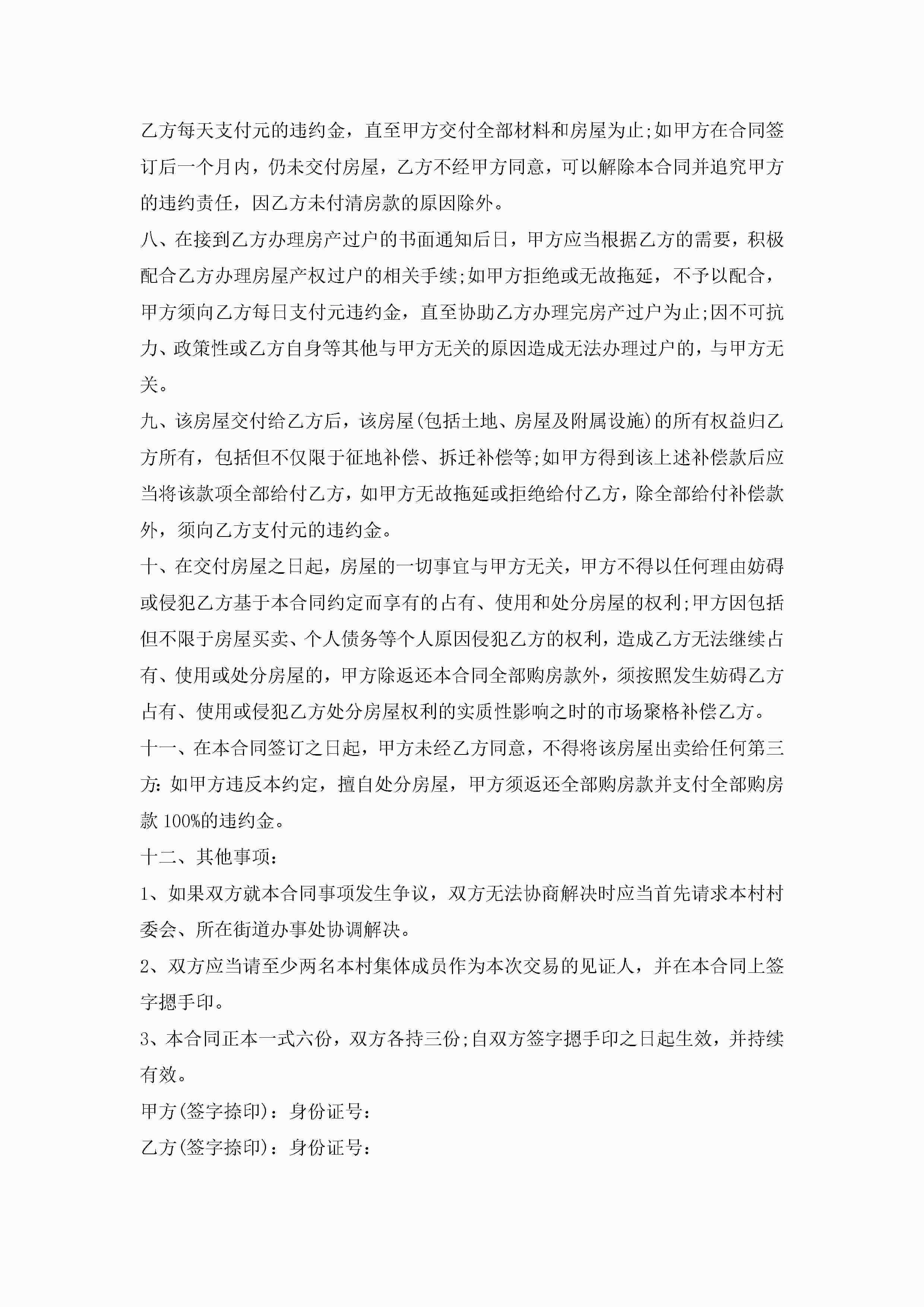 乙方每天支付元的违约金，直至甲方交付全部材料和房屋为止;如甲方在合同签订后一个月内，仍未交付房屋，乙方不经甲方同意，可以解除本合同并追究甲方的违约责任，因乙方未付清房款的原因除外。

八、在接到乙方办理房产过户的书面通知后日，甲方应当根据乙方的需要，积极配合乙方办理房屋产权过户的相关手续;如甲方拒绝或无故拖延，不予以配合，甲方须向乙方每日支付元违约金，直至协助乙方办理完房产过户为止;因不可抗力、政策性或乙方自身等其他与甲方无关的原因造成无法办理过户的，与甲方无关。

九、该房屋交付给乙方后，该房屋(包括土地、房屋及附属设施)的所有权益归乙方所有，包括但不仅限于征地补偿、拆迁补偿等;如甲方得到该上述补偿款后应当将该款项全部给付乙方，如甲方无故拖延或拒绝给付乙方，除全部给付补偿款外，须向乙方支付元的违约金。

十、在交付房屋之日起，房屋的一切事宜与甲方无关，甲方不得以任何理由妨碍或侵犯乙方基于本合同约定而享有的占有、使用和处分房屋的权利;甲方因包括但不限于房屋买卖、个人债务等个人原因侵犯乙方的权利，造成乙方无法继续占有、使用或处分房屋的，甲方除返还本合同全部购房款外，须按照发生妨碍乙方占有、使用或侵犯乙方处分房屋权利的实质性影响之时的市场聚格补偿乙方。

十一、在本合同签订之日起，甲方未经乙方同意，不得将该房屋出卖给任何第三方:如甲方违反本约定，擅自处分房屋，甲方须返还全部购房款并支付全部购房款100%的违约金。

十二、其他事项：

1、如果双方就本合同事项发生争议，双方无法协商解决时应当首先请求本村村委会、所在街道办事处协调解决。

2、双方应当请至少两名本村集体成员作为本次交易的见证人，并在本合同上签字摁手印。

3、本合同正本一式六份，双方各持三份;自双方签字摁手印之日起生效，并持续有效。

甲方(签字捺印)：身份证号：

乙方(签字捺印)：身份证号：